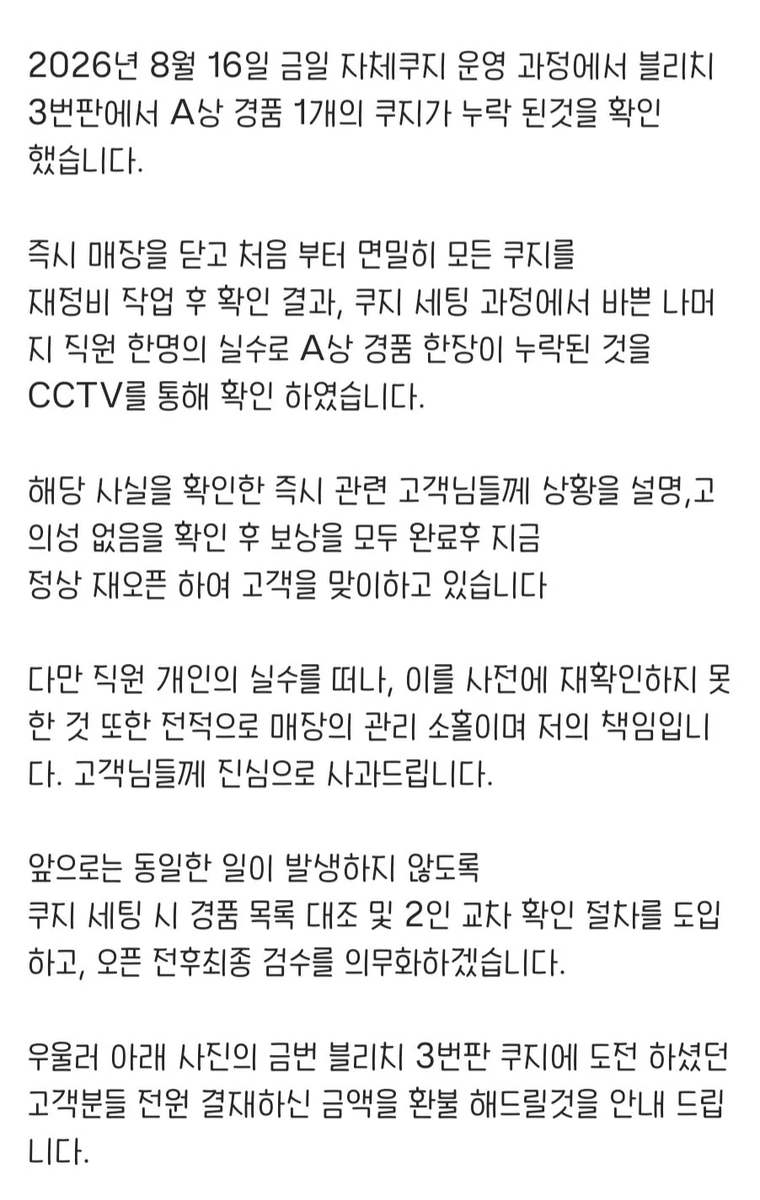 2026년 8월 16일 금일 자체쿠지 운영 과정에서 블리치 3번판에서 A상 경품 1개의 쿠지가 누락 된것을 확인 했습니다.

즉시 매장을 닫고 처음 부터 면밀히 모든 쿠지를 재정비 작업 후 확인 결과, 쿠지 세팅 과정에서 바쁜 나머지 직원 한명의 실수로 A상 경품 한장이 누락된 것을 CCTV를 통해 확인 하였습니다.

해당 사실을 확인한 즉시 관련 고객님들께 상황을 설명,고의성 없음을 확인 후 보상을 모두 완료후 지금 정상 재오픈 하여 고객을 맞이하고 있습니다

다만 직원 개인의 실수를 떠나, 이를 사전에 재확인하지 못한 것 또한 전적으로 매장의 관리 소홀이며 저의 책임입니다. 고객님들께 진심으로 사과드립니다.

앞으로는 동일한 일이 발생하지 않도록 쿠지 세팅 시 경품 목록 대조 및 2인 교차 확인 절차를 도입하고, 오픈 전후최종 검수를 의무화하겠습니다.

우울러 아래 사진의 금번 블리치 3번판 쿠지에 도전 하셨던 고객분들 전원 결재하신 금액을 환불 해드릴것을 안내 드립니다.